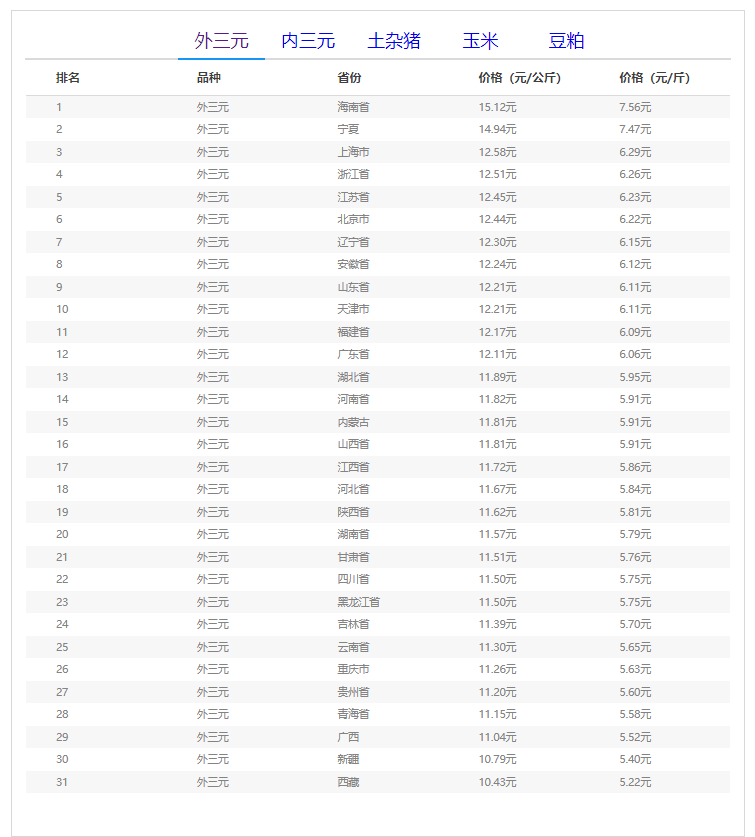 外三元　内三元　土杂猪　玉米　豆粕

| 排名 | 品种 | 省份 | 价格（元/公斤） | 价格（元/斤） |
|---|---|---|---|---|
| 1 | 外三元 | 海南省 | 15.12元 | 7.56元 |
| 2 | 外三元 | 宁夏 | 14.94元 | 7.47元 |
| 3 | 外三元 | 上海市 | 12.58元 | 6.29元 |
| 4 | 外三元 | 浙江省 | 12.51元 | 6.26元 |
| 5 | 外三元 | 江苏省 | 12.45元 | 6.23元 |
| 6 | 外三元 | 北京市 | 12.44元 | 6.22元 |
| 7 | 外三元 | 辽宁省 | 12.30元 | 6.15元 |
| 8 | 外三元 | 安徽省 | 12.24元 | 6.12元 |
| 9 | 外三元 | 山东省 | 12.21元 | 6.11元 |
| 10 | 外三元 | 天津市 | 12.21元 | 6.11元 |
| 11 | 外三元 | 福建省 | 12.17元 | 6.09元 |
| 12 | 外三元 | 广东省 | 12.11元 | 6.06元 |
| 13 | 外三元 | 湖北省 | 11.89元 | 5.95元 |
| 14 | 外三元 | 河南省 | 11.82元 | 5.91元 |
| 15 | 外三元 | 内蒙古 | 11.81元 | 5.91元 |
| 16 | 外三元 | 山西省 | 11.81元 | 5.91元 |
| 17 | 外三元 | 江西省 | 11.72元 | 5.86元 |
| 18 | 外三元 | 河北省 | 11.67元 | 5.84元 |
| 19 | 外三元 | 陕西省 | 11.62元 | 5.81元 |
| 20 | 外三元 | 湖南省 | 11.57元 | 5.79元 |
| 21 | 外三元 | 甘肃省 | 11.51元 | 5.76元 |
| 22 | 外三元 | 四川省 | 11.50元 | 5.75元 |
| 23 | 外三元 | 黑龙江省 | 11.50元 | 5.75元 |
| 24 | 外三元 | 吉林省 | 11.39元 | 5.70元 |
| 25 | 外三元 | 云南省 | 11.30元 | 5.65元 |
| 26 | 外三元 | 重庆市 | 11.26元 | 5.63元 |
| 27 | 外三元 | 贵州省 | 11.20元 | 5.60元 |
| 28 | 外三元 | 青海省 | 11.15元 | 5.58元 |
| 29 | 外三元 | 广西 | 11.04元 | 5.52元 |
| 30 | 外三元 | 新疆 | 10.79元 | 5.40元 |
| 31 | 外三元 | 西藏 | 10.43元 | 5.22元 |